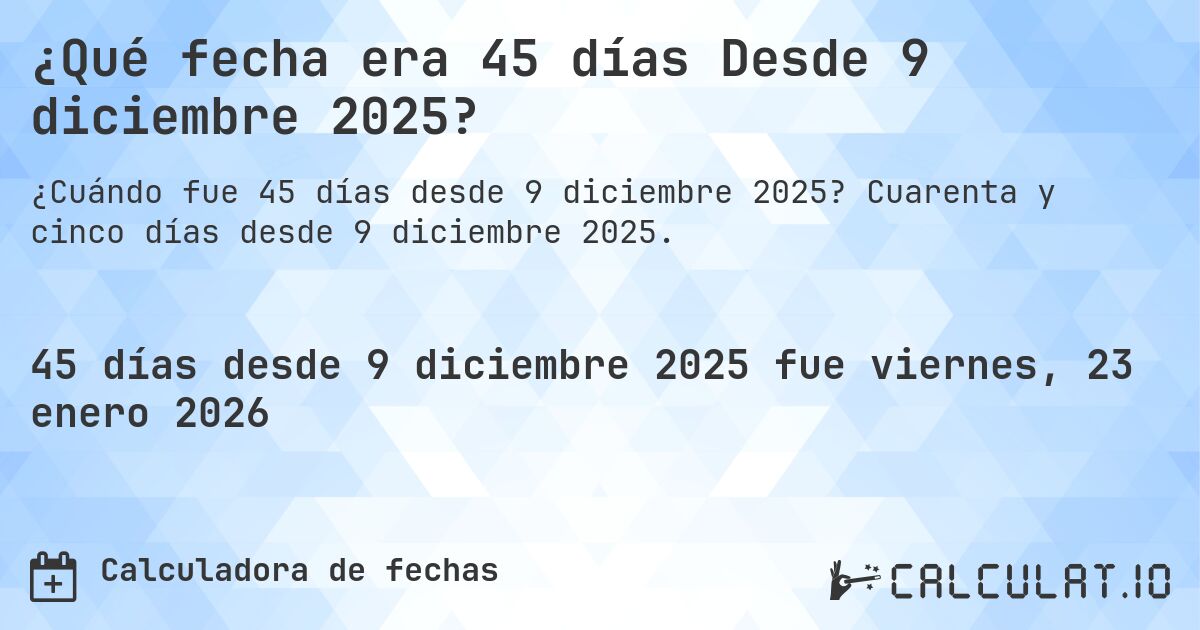 ¿Qué fecha era 45 días Desde 9 diciembre 2025?

¿Cuándo fue 45 días desde 9 diciembre 2025? Cuarenta y cinco días desde 9 diciembre 2025.

45 días desde 9 diciembre 2025 fue viernes, 23 enero 2026

Calculadora de fechas

CALCULAT.IO